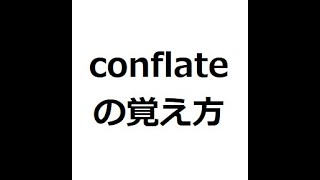 conflate
の覚え方